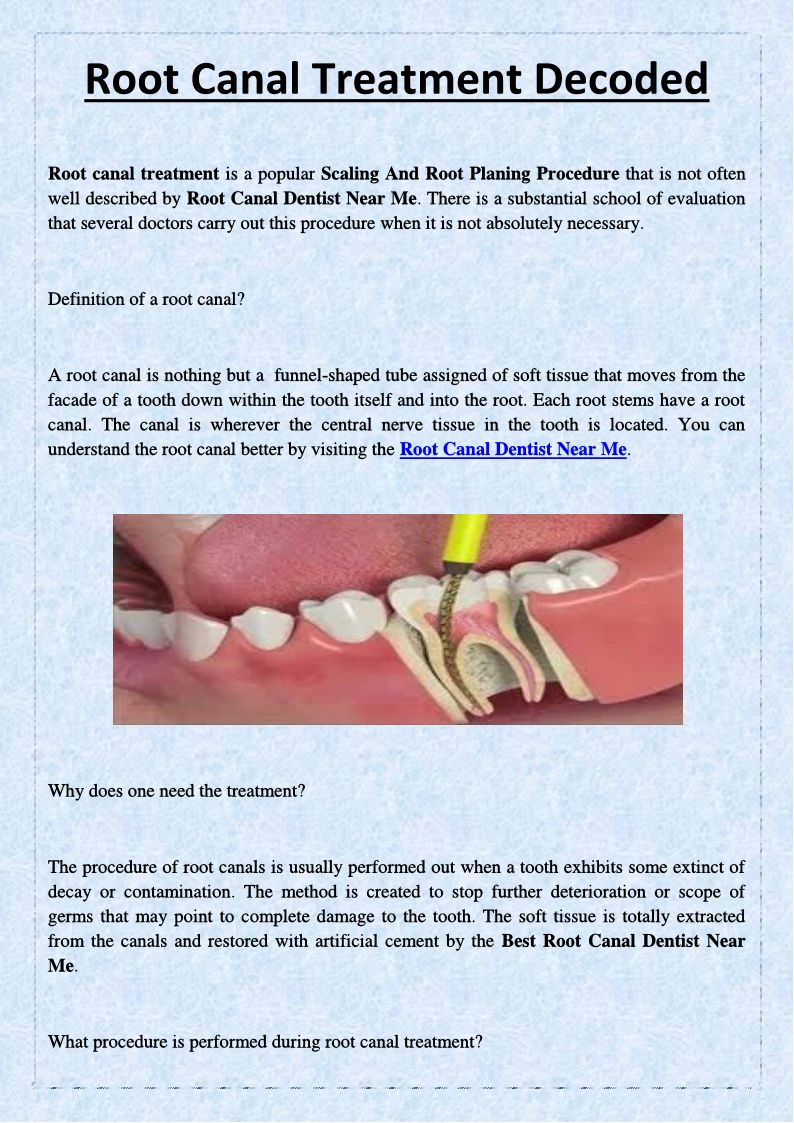 Root Canal Treatment Decoded

Root canal treatment is a popular Scaling And Root Planing Procedure that is not often well described by Root Canal Dentist Near Me. There is a substantial school of evaluation that several doctors carry out this procedure when it is not absolutely necessary.

Definition of a root canal?

A root canal is nothing but a funnel-shaped tube assigned of soft tissue that moves from the facade of a tooth down within the tooth itself and into the root. Each root stems have a root canal. The canal is wherever the central nerve tissue in the tooth is located. You can understand the root canal better by visiting the Root Canal Dentist Near Me.

Why does one need the treatment?

The procedure of root canals is usually performed out when a tooth exhibits some extinct of decay or contamination. The method is created to stop further deterioration or scope of germs that may point to complete damage to the tooth. The soft tissue is totally extracted from the canals and restored with artificial cement by the Best Root Canal Dentist Near Me.

What procedure is performed during root canal treatment?